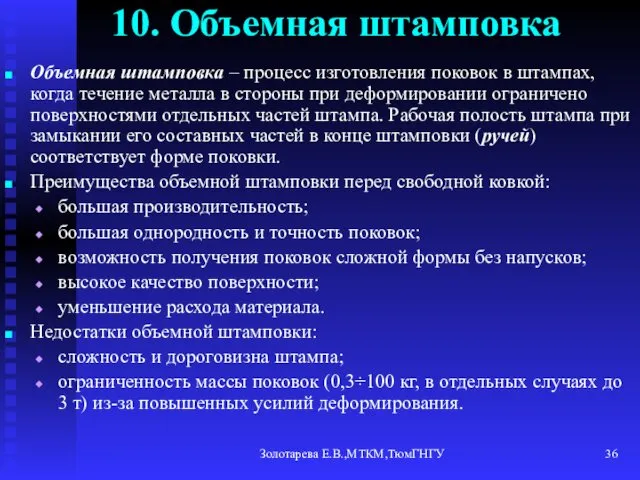 10. Объемная штамповка

Объемная штамповка – процесс изготовления поковок в штампах, когда течение металла в стороны при деформировании ограничено поверхностями отдельных частей штампа. Рабочая полость штампа при замыкании его составных частей в конце штамповки (ручей) соответствует форме поковки.

Преимущества объемной штамповки перед свободной ковкой:

большая производительность;

большая однородность и точность поковок;

возможность получения поковок сложной формы без напусков;

высокое качество поверхности;

уменьшение расхода материала.

Недостатки объемной штамповки:

сложность и дороговизна штампа;

ограниченность массы поковок (0,3÷100 кг, в отдельных случаях до 3 т) из-за повышенных усилий деформирования.

Золотарева Е.В.,МТКМ,ТюмГНГУ

36